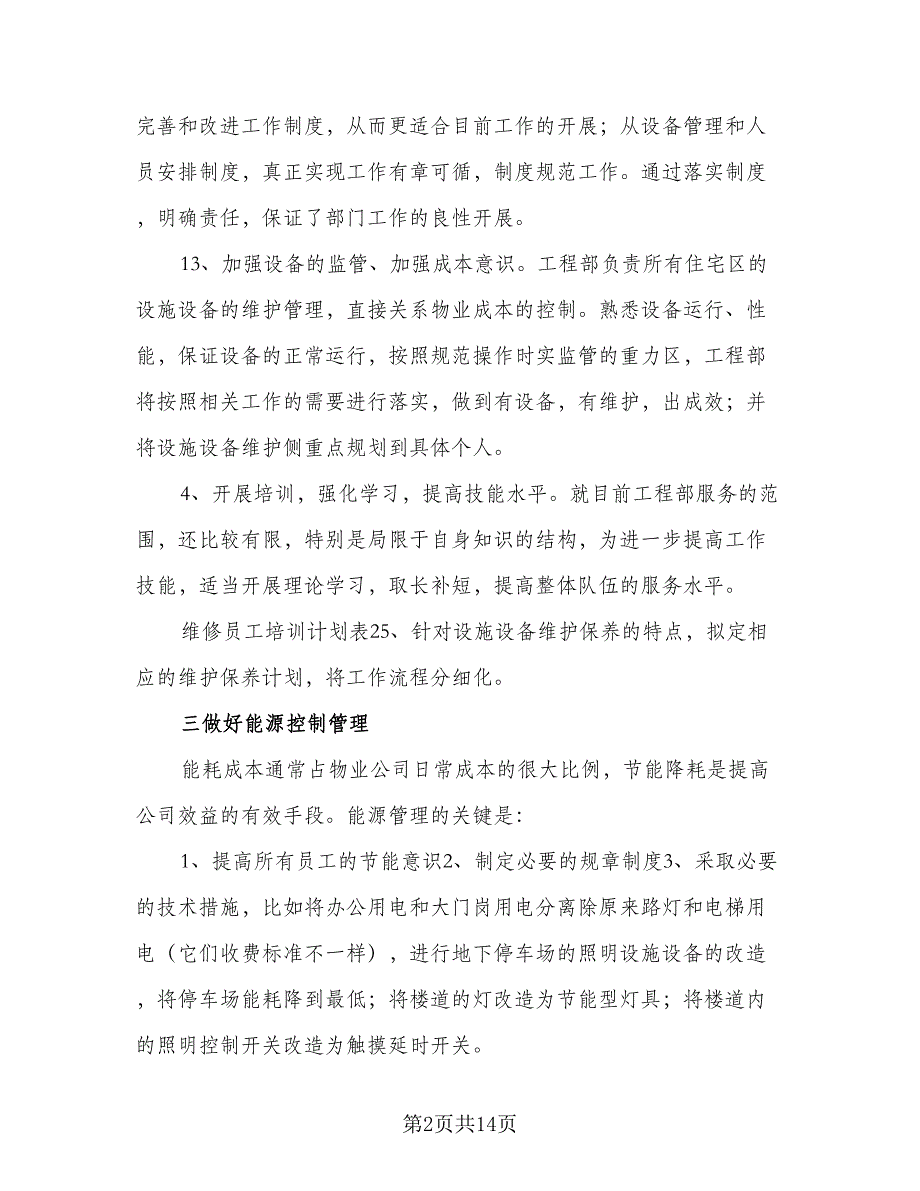 完善和改进工作制度，从而更适合目前工作的开展；从设备管理和人员安排制度，真正实现工作有章可循，制度规范工作。通过落实制度，明确责任，保证了部门工作的良性开展。

13、加强设备的监管、加强成本意识。工程部负责所有住宅区的设施设备的维护管理，直接关系物业成本的控制。熟悉设备运行、性能，保证设备的正常运行，按照规范操作时实监管的重力区，工程部将按照相关工作的需要进行落实，做到有设备，有维护，出成效；并将设施设备维护侧重点规划到具体个人。

4、开展培训，强化学习，提高技能水平。就目前工程部服务的范围，还比较有限，特别是局限于自身知识的结构，为进一步提高工作技能，适当开展理论学习，取长补短，提高整体队伍的服务水平。

维修员工培训计划表25、针对设施设备维护保养的特点，拟定相应的维护保养计划，将工作流程分细化。

三做好能源控制管理

能耗成本通常占物业公司日常成本的很大比例，节能降耗是提高公司效益的有效手段。能源管理的关键是：

1、提高所有员工的节能意识2、制定必要的规章制度3、采取必要的技术措施，比如将办公用电和大门岗用电分离除原来路灯和电梯用电（它们收费标准不一样），进行地下停车场的照明设施设备的改造，将停车场能耗降到最低；将楼道的灯改造为节能型灯具；将楼道内的照明控制开关改造为触摸延时开关。

第2页共14页